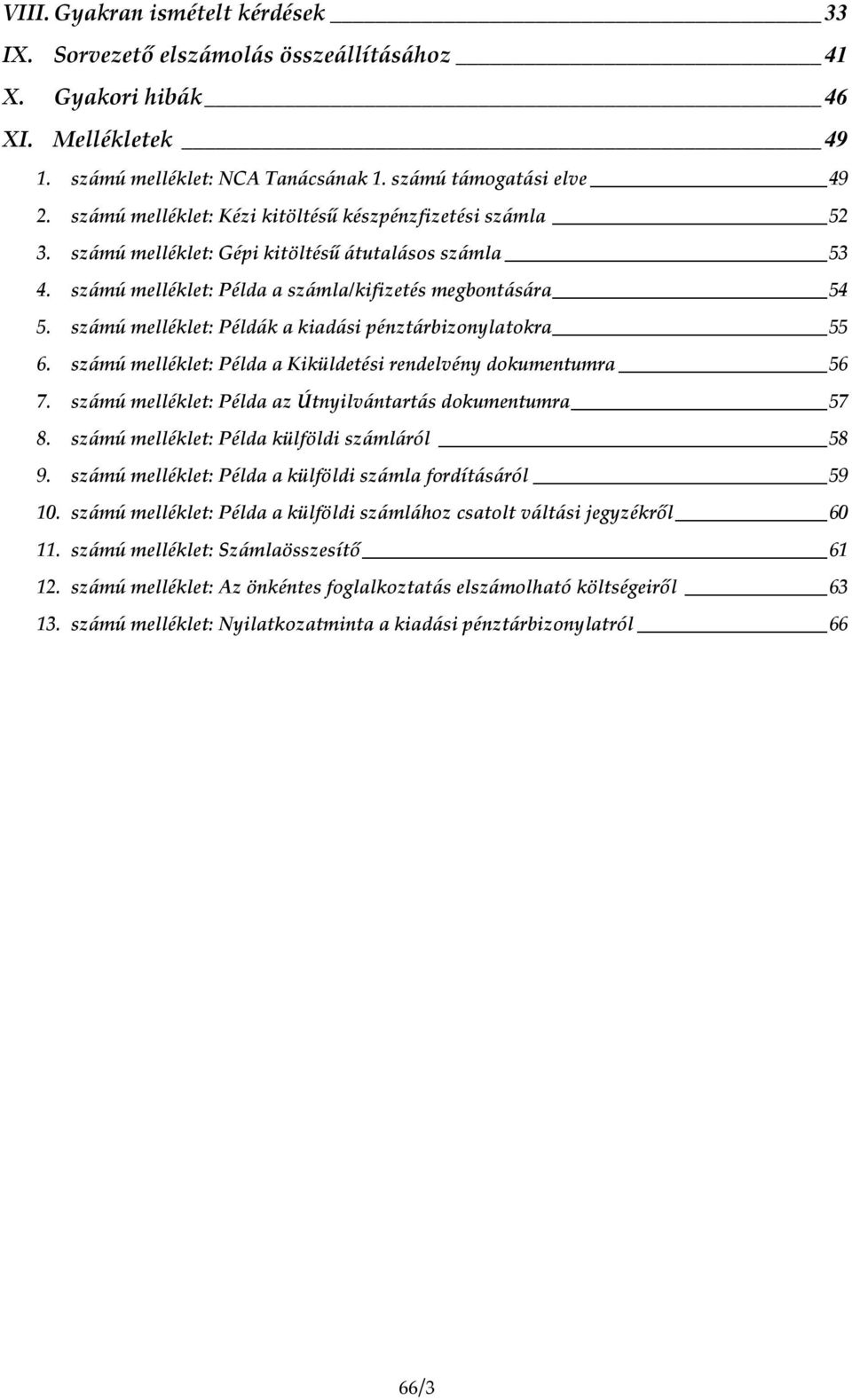 VIII. Gyakran ismételt kérdések 33
IX. Sorvezető elszámolás összeállításához 41
X. Gyakori hibák 46
XI. Mellékletek 49
1. számú melléklet: NCA Tanácsának 1. számú támogatási elve 49
2. számú melléklet: Kézi kitöltésű készpénzfizetési számla 52
3. számú melléklet: Gépi kitöltésű átutalásos számla 53
4. számú melléklet: Példa a számla/kifizetés megbontására 54
5. számú melléklet: Példák a kiadási pénztárbizonylatokra 55
6. számú melléklet: Példa a Kiküldetési rendelvény dokumentumra 56
7. számú melléklet: Példa az Útnyilvántartás dokumentumra 57
8. számú melléklet: Példa külföldi számláról 58
9. számú melléklet: Példa a külföldi számla fordításáról 59
10. számú melléklet: Példa a külföldi számlához csatolt váltási jegyzékről 60
11. számú melléklet: Számlaösszesítő 61
12. számú melléklet: Az önkéntes foglalkoztatás elszámolható költségeiről 63
13. számú melléklet: Nyilatkozatminta a kiadási pénztárbizonylatról 66

66/3